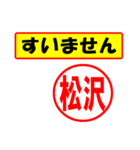 すいません

松沢